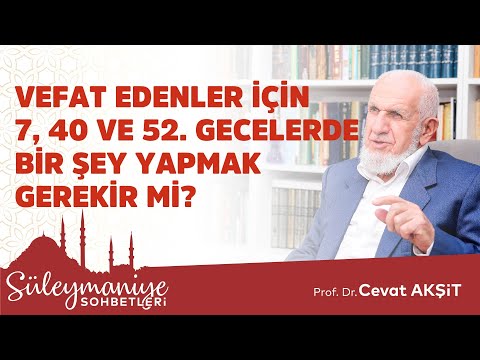 VEFAT EDENLER İÇİN 7, 40 VE 52. GECELERDE BİR ŞEY YAPMAK GEREKİR Mİ?

Süleymaniye SOHBETLERİ

Prof. Dr. Cevat AKŞİT